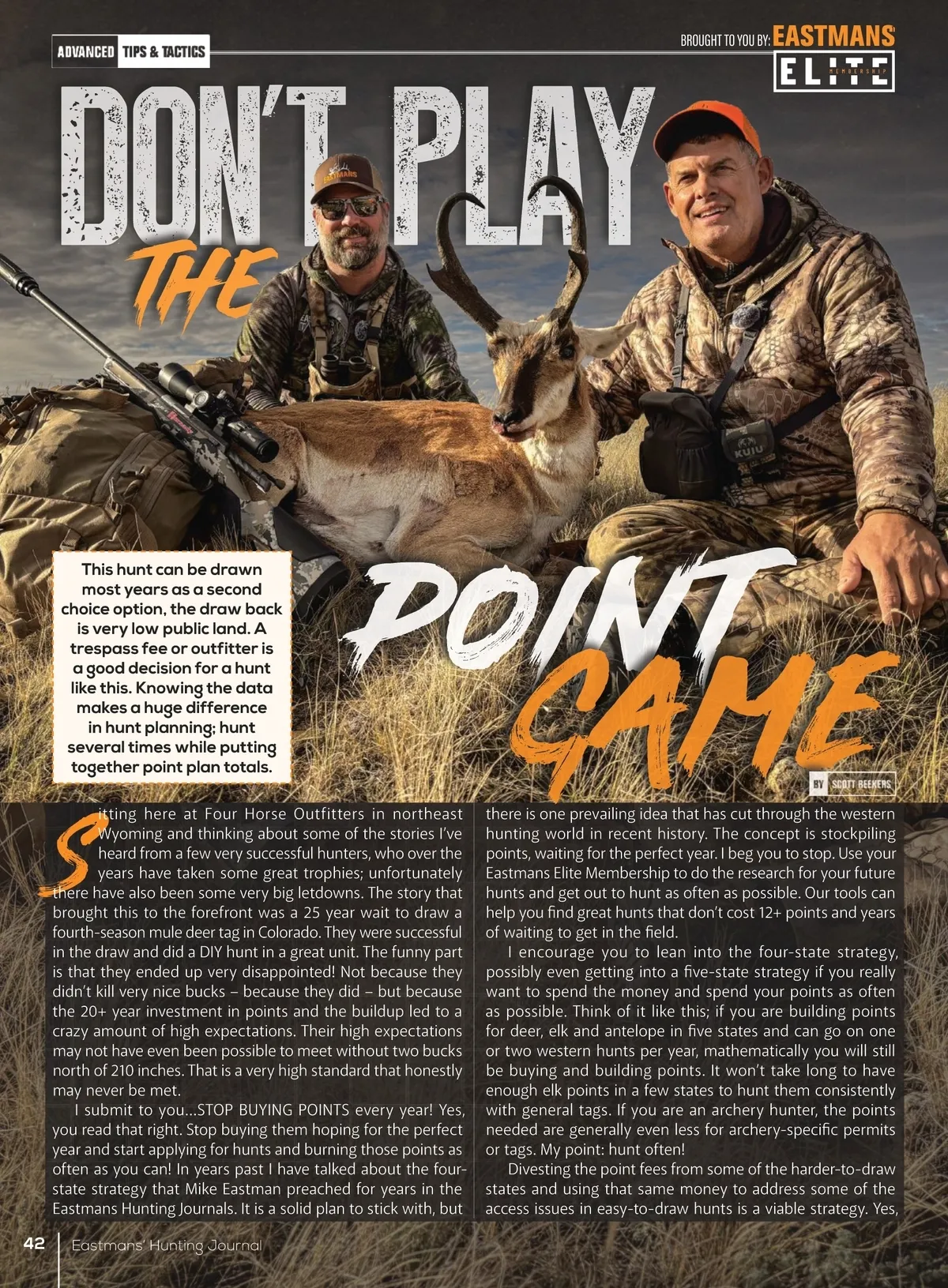 ADVANCED TIPS & TACTICS

BROUGHT TO YOU BY: EASTMANS

ELITE

MEMBERSHIP

DON'T PLAY THE POINT GAME

This hunt can be drawn most years as a second choice option, the draw back is very low public land. A trespass fee or outfitter is a good decision for a hunt like this. Knowing the data makes a huge difference in hunt planning; hunt several times while putting together point plan totals.

BY SCOTT REEKERS

Sitting here at Four Horse Outfitters in northeast Wyoming and thinking about some of the stories I've heard from a few very successful hunters, who over the years have taken some great trophies; unfortunately there have also been some very big letdowns. The story that brought this to the forefront was a 25 year wait to draw a fourth-season mule deer tag in Colorado. They were successful in the draw and did a DIY hunt in a great unit. The funny part is that they ended up very disappointed! Not because they didn't kill very nice bucks – because they did – but because the 20+ year investment in points and the buildup led to a crazy amount of high expectations. Their high expectations may not have even been possible to meet without two bucks north of 210 inches. That is a very high standard that honestly may never be met.

I submit to you...STOP BUYING POINTS every year! Yes, you read that right. Stop buying them hoping for the perfect year and start applying for hunts and burning those points as often as you can! In years past I have talked about the four-state strategy that Mike Eastman preached for years in the Eastmans Hunting Journals. It is a solid plan to stick with, but there is one prevailing idea that has cut through the western hunting world in recent history. The concept is stockpiling points, waiting for the perfect year. I beg you to stop. Use your Eastmans Elite Membership to do the research for your future hunts and get out to hunt as often as possible. Our tools can help you find great hunts that don't cost 12+ points and years of waiting to get in the field.

I encourage you to lean into the four-state strategy, possibly even getting into a five-state strategy if you really want to spend the money and spend your points as often as possible. Think of it like this; if you are building points for deer, elk and antelope in five states and can go on one or two western hunts per year, mathematically you will still be buying and building points. It won't take long to have enough elk points in a few states to hunt them consistently with general tags. If you are an archery hunter, the points needed are generally even less for archery-specific permits or tags. My point: hunt often!

Divesting the point fees from some of the harder-to-draw states and using that same money to address some of the access issues in easy-to-draw hunts is a viable strategy. Yes,

42 Eastmans' Hunting Journal